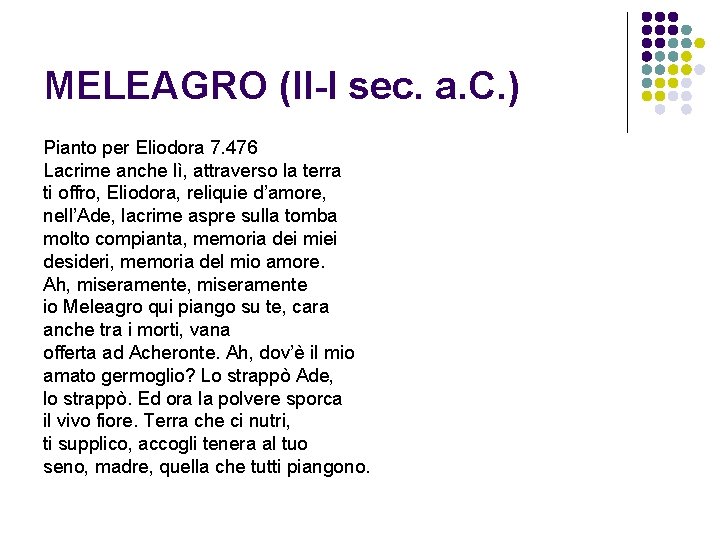 MELEAGRO (II-I sec. a.C.)

Pianto per Eliodora 7.476
Lacrime anche lì, attraverso la terra
ti offro, Eliodora, reliquie d'amore,
nell'Ade, lacrime aspre sulla tomba
molto compianta, memoria dei miei
desideri, memoria del mio amore.
Ah, miseramente, miseramente
io Meleagro qui piango su te, cara
anche tra i morti, vana
offerta ad Acheronte. Ah, dov'è il mio
amato germoglio? Lo strappò Ade,
lo strappò. Ed ora la polvere sporca
il vivo fiore. Terra che ci nutri,
ti supplico, accogli tenera al tuo
seno, madre, quella che tutti piangono.